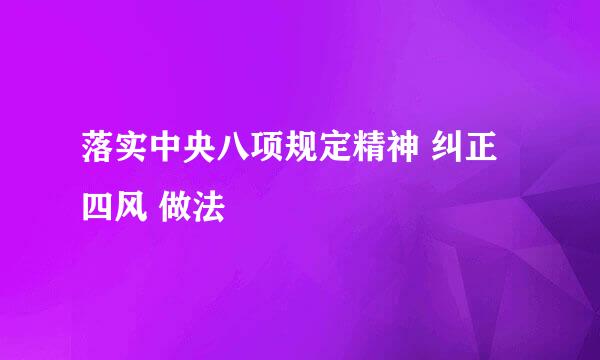 落实中央八项规定精神 纠正四风 做法